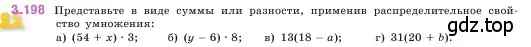 3.198 Представьте в виде суммы или разности, применив распределительное свойство умножения:

а) $(54 + x) \cdot 3$;  б) $(y - 6) \cdot 8$;  в) $13(18 - a)$;  г) $31(20 + b)$.

gdz.top